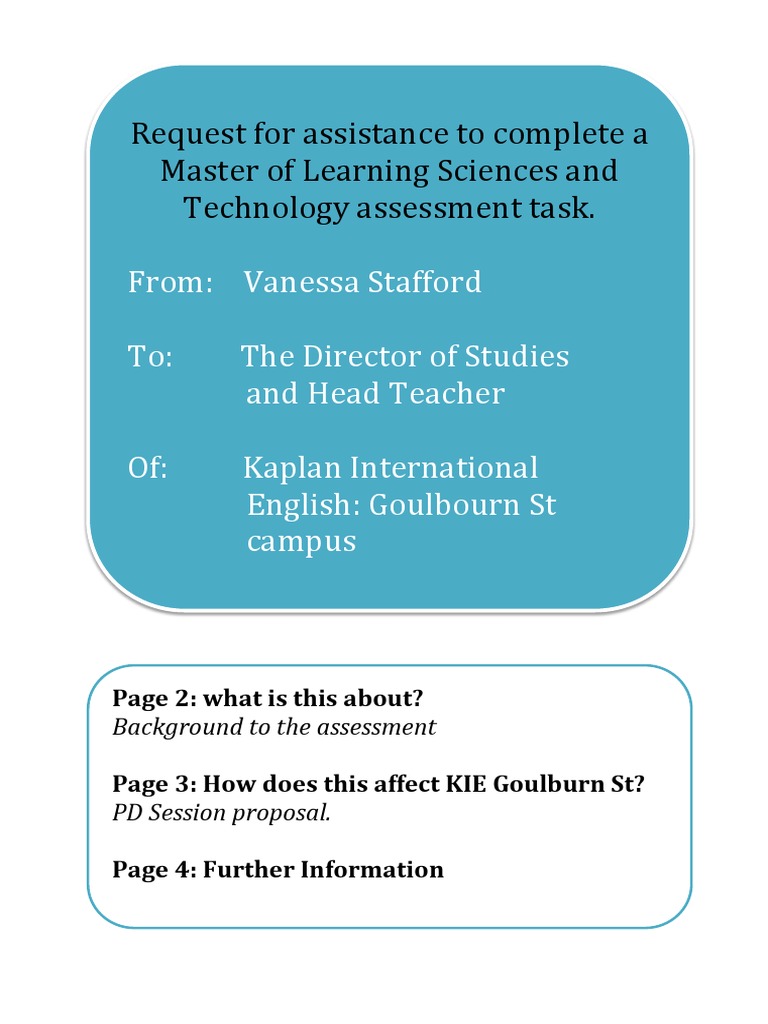 Request for assistance to complete a Master of Learning Sciences and Technology assessment task.

From: Vanessa Stafford

To: The Director of Studies and Head Teacher

Of: Kaplan International English: Goulbourn St campus

**Page 2: what is this about?**
*Background to the assessment*

**Page 3: How does this affect KIE Goulburn St?**
*PD Session proposal.*

**Page 4: Further Information**